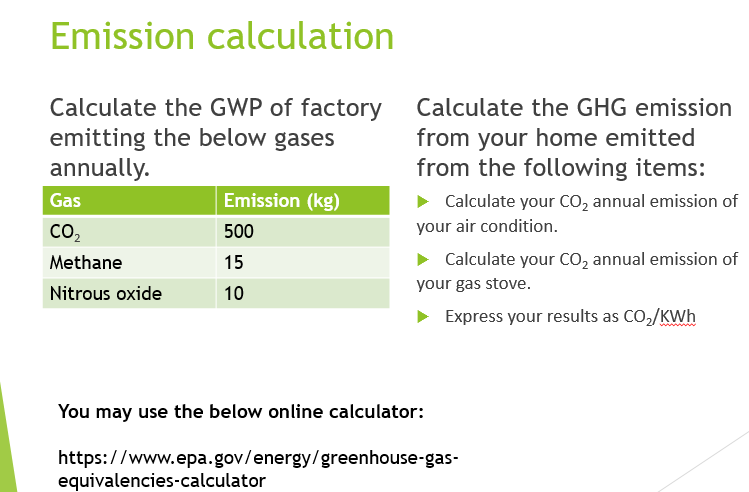 Emission calculation

Calculate the GWP of factory emitting the below gases annually.

| Gas | Emission (kg) |
|---|---|
| $CO_2$ | 500 |
| Methane | 15 |
| Nitrous oxide | 10 |

Calculate the GHG emission from your home emitted from the following items:

Calculate your $CO_2$ annual emission of your air condition.

Calculate your $CO_2$ annual emission of your gas stove.

Express your results as $CO_2$/KWh

You may use the below online calculator:

https://www.epa.gov/energy/greenhouse-gas-equivalencies-calculator